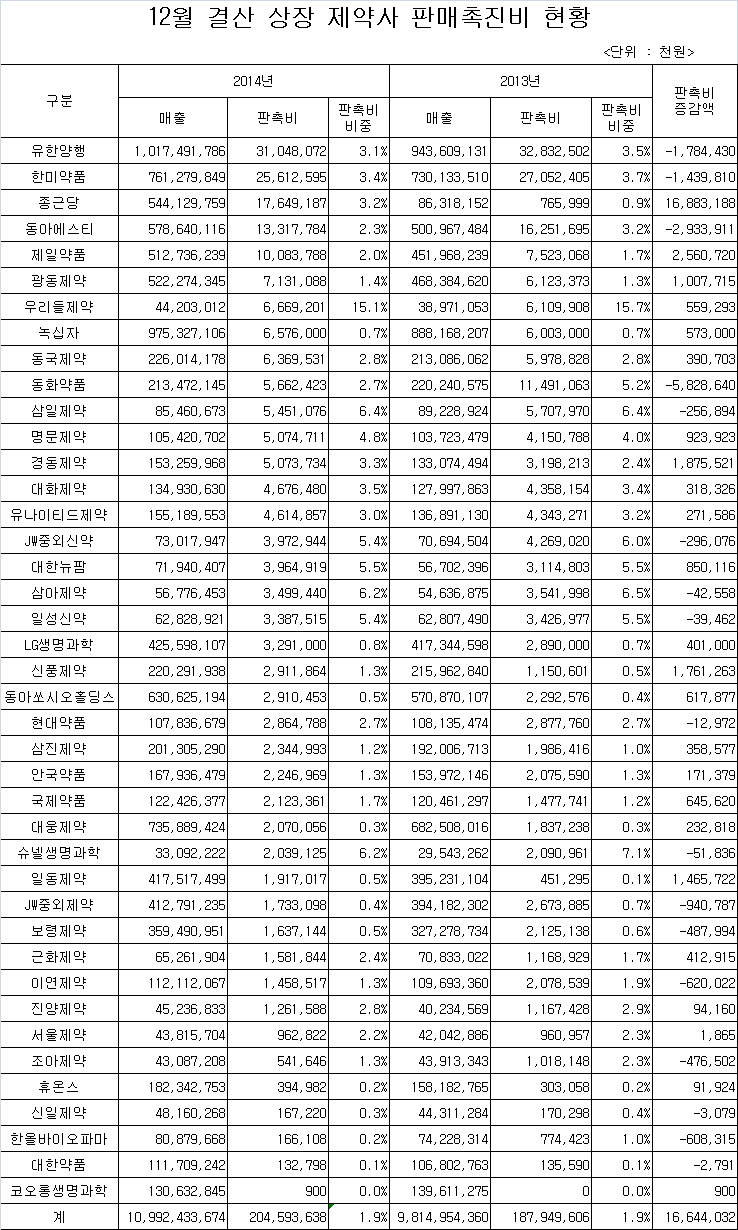 12월 결산 상장 제약사 판매촉진비 현황

<단위 : 천원>

| 구분 | 2014년 매출 | 2014년 판촉비 | 2014년 판촉비 비중 | 2013년 매출 | 2013년 판촉비 | 2013년 판촉비 비중 | 판촉비 증감액 |
|---|---|---|---|---|---|---|---|
| 유한양행 | 1,017,491,786 | 31,048,072 | 3.1% | 943,609,131 | 32,832,502 | 3.5% | -1,784,430 |
| 한미약품 | 761,279,849 | 25,612,595 | 3.4% | 730,133,510 | 27,052,405 | 3.7% | -1,439,810 |
| 종근당 | 544,129,759 | 17,649,187 | 3.2% | 86,318,152 | 765,999 | 0.9% | 16,883,188 |
| 동아에스티 | 578,640,116 | 13,317,784 | 2.3% | 500,967,484 | 16,251,695 | 3.2% | -2,933,911 |
| 제일약품 | 512,736,239 | 10,083,788 | 2.0% | 451,968,239 | 7,523,068 | 1.7% | 2,560,720 |
| 광동제약 | 522,274,345 | 7,131,088 | 1.4% | 468,384,620 | 6,123,373 | 1.3% | 1,007,715 |
| 우리들제약 | 44,203,012 | 6,669,201 | 15.1% | 38,971,053 | 6,109,908 | 15.7% | 559,293 |
| 녹십자 | 975,327,106 | 6,576,000 | 0.7% | 888,168,207 | 6,003,000 | 0.7% | 573,000 |
| 동국제약 | 226,014,178 | 6,369,531 | 2.8% | 213,086,062 | 5,978,828 | 2.8% | 390,703 |
| 동화약품 | 213,472,145 | 5,662,423 | 2.7% | 220,240,575 | 11,491,063 | 5.2% | -5,828,640 |
| 삼일제약 | 85,460,673 | 5,451,076 | 6.4% | 89,228,924 | 5,707,970 | 6.4% | -256,894 |
| 명문제약 | 105,420,702 | 5,074,711 | 4.8% | 103,723,479 | 4,150,788 | 4.0% | 923,923 |
| 경동제약 | 153,259,968 | 5,073,734 | 3.3% | 133,074,494 | 3,198,213 | 2.4% | 1,875,521 |
| 대화제약 | 134,930,630 | 4,676,480 | 3.5% | 127,997,863 | 4,358,154 | 3.4% | 318,326 |
| 유나이티드제약 | 155,189,553 | 4,614,857 | 3.0% | 136,891,130 | 4,343,271 | 3.2% | 271,586 |
| JW중외신약 | 73,017,947 | 3,972,944 | 5.4% | 70,694,504 | 4,269,020 | 6.0% | -296,076 |
| 대한뉴팜 | 71,940,407 | 3,964,919 | 5.5% | 56,702,396 | 3,114,803 | 5.5% | 850,116 |
| 삼아제약 | 56,776,453 | 3,499,440 | 6.2% | 54,636,875 | 3,541,998 | 6.5% | -42,558 |
| 일성신약 | 62,828,921 | 3,387,515 | 5.4% | 62,807,490 | 3,426,977 | 5.5% | -39,462 |
| LG생명과학 | 425,598,107 | 3,291,000 | 0.8% | 417,344,598 | 2,890,000 | 0.7% | 401,000 |
| 신풍제약 | 220,291,938 | 2,911,864 | 1.3% | 215,962,840 | 1,150,601 | 0.5% | 1,761,263 |
| 동아쏘시오홀딩스 | 630,625,194 | 2,910,453 | 0.5% | 570,870,107 | 2,292,576 | 0.4% | 617,877 |
| 현대약품 | 107,836,679 | 2,864,788 | 2.7% | 108,135,474 | 2,877,760 | 2.7% | -12,972 |
| 삼진제약 | 201,305,290 | 2,344,993 | 1.2% | 192,006,713 | 1,986,416 | 1.0% | 358,577 |
| 안국약품 | 167,936,479 | 2,246,969 | 1.3% | 153,972,146 | 2,075,590 | 1.3% | 171,379 |
| 국제약품 | 122,426,377 | 2,123,361 | 1.7% | 120,461,297 | 1,477,741 | 1.2% | 645,620 |
| 대웅제약 | 735,889,424 | 2,070,056 | 0.3% | 682,508,016 | 1,837,238 | 0.3% | 232,818 |
| 슈넬생명과학 | 33,092,222 | 2,039,125 | 6.2% | 29,543,262 | 2,090,961 | 7.1% | -51,836 |
| 일동제약 | 417,517,499 | 1,917,017 | 0.5% | 395,231,104 | 451,295 | 0.1% | 1,465,722 |
| JW중외제약 | 412,791,235 | 1,733,098 | 0.4% | 394,182,302 | 2,673,885 | 0.7% | -940,787 |
| 보령제약 | 359,490,951 | 1,637,144 | 0.5% | 327,278,734 | 2,125,138 | 0.6% | -487,994 |
| 근화제약 | 65,261,904 | 1,581,844 | 2.4% | 70,833,022 | 1,168,929 | 1.7% | 412,915 |
| 이연제약 | 112,112,067 | 1,458,517 | 1.3% | 109,693,360 | 2,078,539 | 1.9% | -620,022 |
| 진양제약 | 45,236,833 | 1,261,588 | 2.8% | 40,234,569 | 1,167,428 | 2.9% | 94,160 |
| 서울제약 | 43,815,704 | 962,822 | 2.2% | 42,042,886 | 960,957 | 2.3% | 1,865 |
| 조아제약 | 43,087,208 | 541,646 | 1.3% | 43,913,343 | 1,018,148 | 2.3% | -476,502 |
| 휴온스 | 182,342,753 | 394,982 | 0.2% | 158,182,765 | 303,058 | 0.2% | 91,924 |
| 신일제약 | 48,160,268 | 167,220 | 0.3% | 44,311,284 | 170,298 | 0.4% | -3,079 |
| 한올바이오파마 | 80,879,668 | 166,108 | 0.2% | 74,228,314 | 774,423 | 1.0% | -608,315 |
| 대한약품 | 111,709,242 | 132,798 | 0.1% | 106,802,763 | 135,590 | 0.1% | -2,791 |
| 코오롱생명과학 | 130,632,845 | 900 | 0.0% | 139,611,275 | 0 | 0.0% | 900 |
| 계 | 10,992,433,674 | 204,593,638 | 1.9% | 9,814,954,360 | 187,949,606 | 1.9% | 16,644,032 |